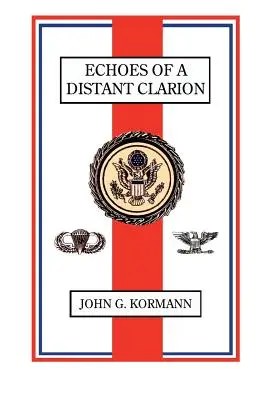 ECHOES OF A DISTANT CLARION

JOHN G. KORMANN